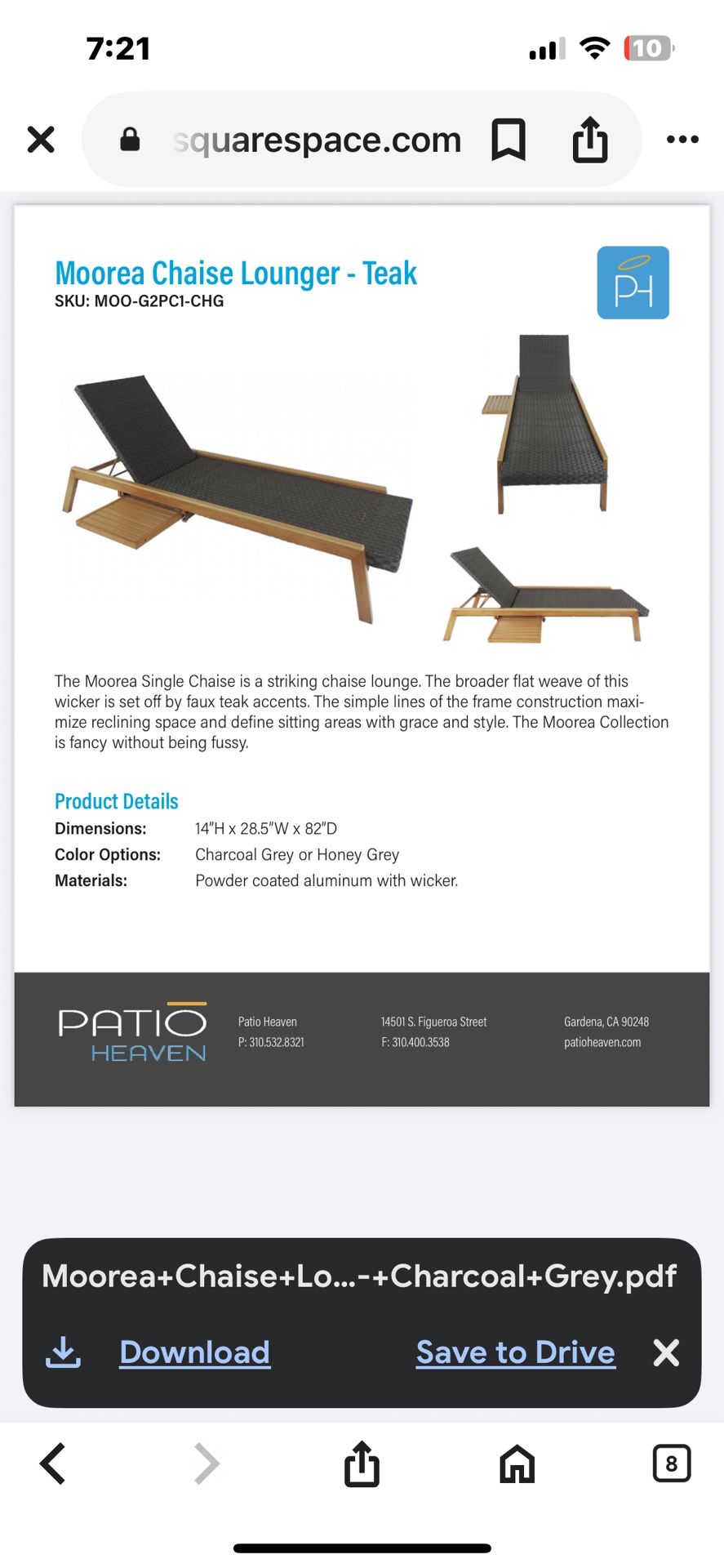 7:21

10

squarespace.com

Moorea Chaise Lounger - Teak
SKU: MOO-G2PC1-CHG

PH

The Moorea Single Chaise is a striking chaise lounge. The broader flat weave of this wicker is set off by faux teak accents. The simple lines of the frame construction maximize reclining space and define sitting areas with grace and style. The Moorea Collection is fancy without being fussy.

Product Details

| Dimensions: | 14"H x 28.5"W x 82"D |
|---|---|
| Color Options: | Charcoal Grey or Honey Grey |
| Materials: | Powder coated aluminum with wicker. |

PATIO HEAVEN

Patio Heaven
P: 310.532.8321

14501 S. Figueroa Street
F: 310.400.3538

Gardena, CA 90248
patioheaven.com

Moorea+Chaise+Lo...-+Charcoal+Grey.pdf

Download

Save to Drive

8